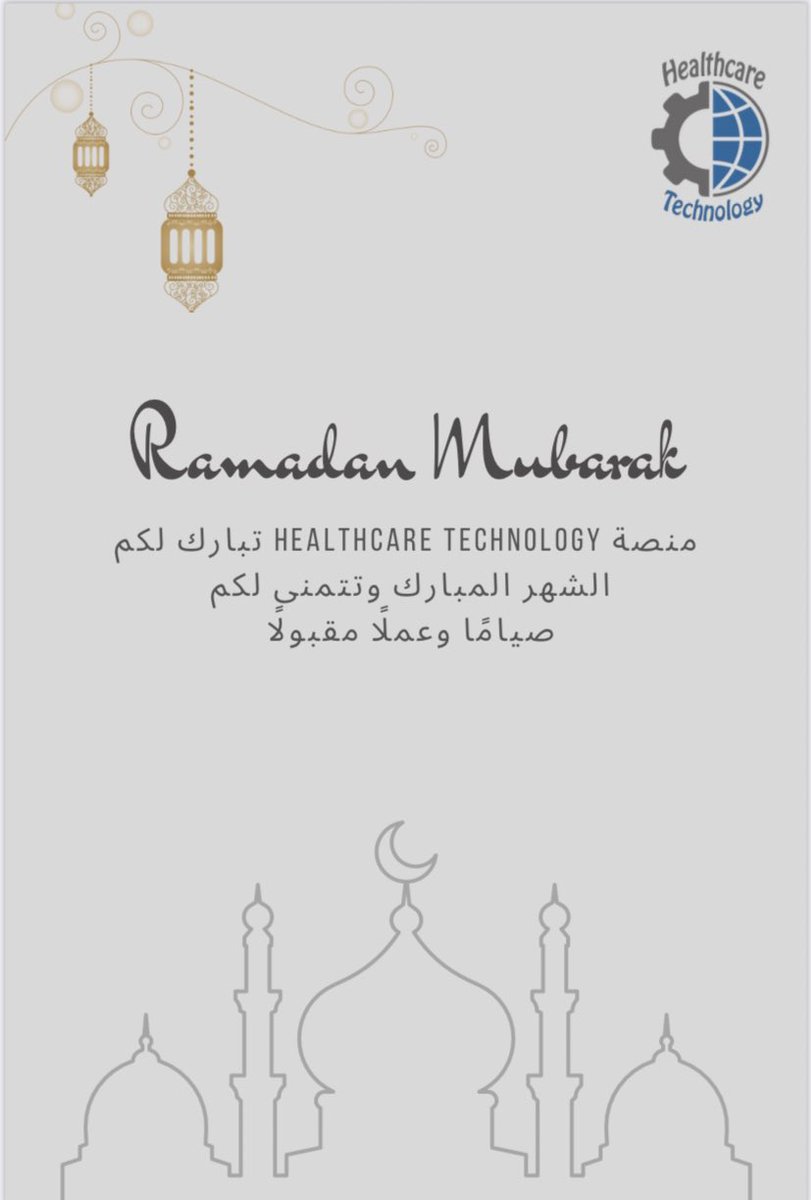 Healthcare
Technology

Ramadan Mubarak

منصة HEALTHCARE TECHNOLOGY تبارك لكم
الشهر المبارك وتتمنى لكم
صيامًا وعملًا مقبولًا